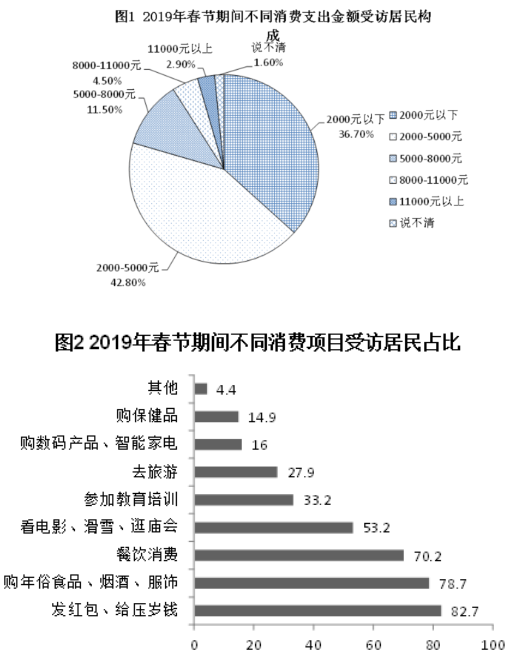 图1 2019年春节期间不同消费支出金额受访居民构成

11000元以上 2.90%
说不清 1.60%
8000-11000元 4.50%
5000-8000元 11.50%
2000元以下 36.70%
2000-5000元 42.80%

2000元以下
2000-5000元
5000-8000元
8000-11000元
11000元以上
说不清

图2 2019年春节期间不同消费项目受访居民占比

其他 4.4
购保健品 14.9
购数码产品、智能家电 16
去旅游 27.9
参加教育培训 33.2
看电影、滑雪、逛庙会 53.2
餐饮消费 70.2
购年俗食品、烟酒、服饰 78.7
发红包、给压岁钱 82.7

0 20 40 60 80 100